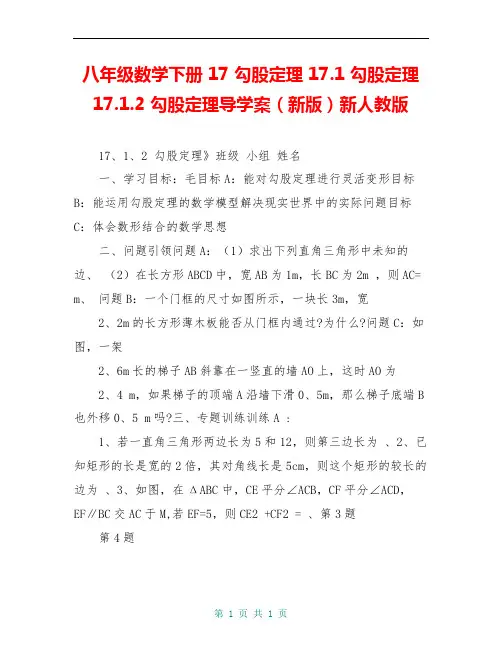 八年级数学下册 17 勾股定理 17.1 勾股定理 17.1.2 勾股定理导学案（新版）新人教版

17、1、2 勾股定理》班级 小组 姓名

一、学习目标：毛目标 A：能对勾股定理进行灵活变形目标 B：能运用勾股定理的数学模型解决现实世界中的实际问题目标 C：体会数形结合的数学思想

二、问题引领问题 A：（1）求出下列直角三角形中未知的边、（2）在长方形 ABCD 中，宽 AB 为 1m，长 BC 为 2m ，则 AC= m、 问题 B：一个门框的尺寸如图所示，一块长 3m，宽

2、2m 的长方形薄木板能否从门框内通过?为什么?问题 C：如图，一架

2、6m 长的梯子 AB 斜靠在一竖直的墙 AO 上，这时 AO 为

2、4 m，如果梯子的顶端 A 沿墙下滑 0、5m，那么梯子底端 B 也外移 0、5 m 吗?三、专题训练训练 A ：

1、若一直角三角形两边长为 5 和 12，则第三边长为 、2、已知矩形的长是宽的 2 倍，其对角线长是 5cm，则这个矩形的较长的边为 、3、如图，在 ΔABC 中，CE 平分∠ACB，CF 平分∠ACD，EF∥BC 交 AC 于 M,若 EF=5，则 CE2 +CF2 = 、第 3 题

第 4 题

第 1 页 共 1 页